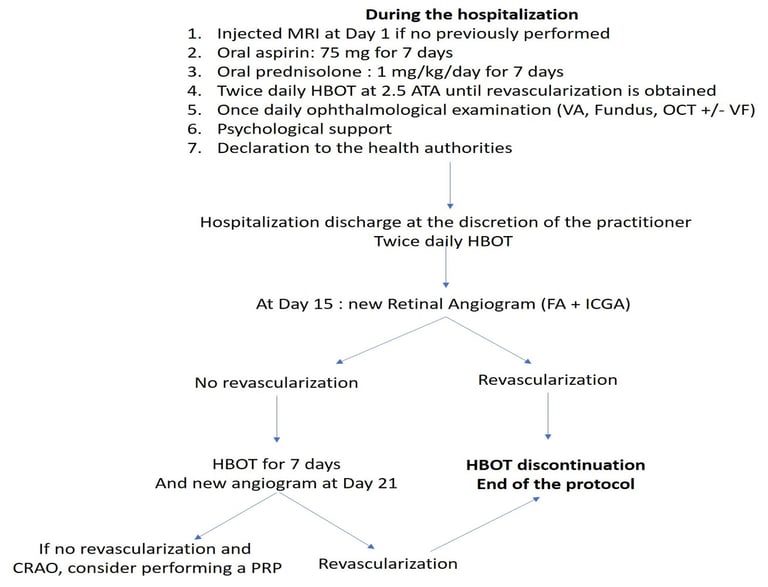 During the hospitalization

1. Injected MRI at Day 1 if no previously performed
2. Oral aspirin: 75 mg for 7 days
3. Oral prednisolone : 1 mg/kg/day for 7 days
4. Twice daily HBOT at 2.5 ATA until revascularization is obtained
5. Once daily ophthalmological examination (VA, Fundus, OCT +/- VF)
6. Psychological support
7. Declaration to the health authorities

Hospitalization discharge at the discretion of the practitioner
Twice daily HBOT

At Day 15 : new Retinal Angiogram (FA + ICGA)

No revascularization

Revascularization

HBOT for 7 days
And new angiogram at Day 21

HBOT discontinuation
End of the protocol

If no revascularization and CRAO, consider performing a PRP

Revascularization